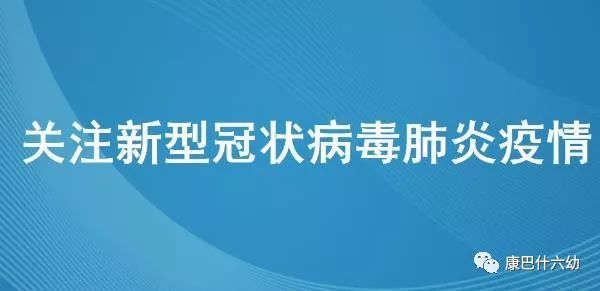 关注新型冠状病毒肺炎疫情

康巴什六幼